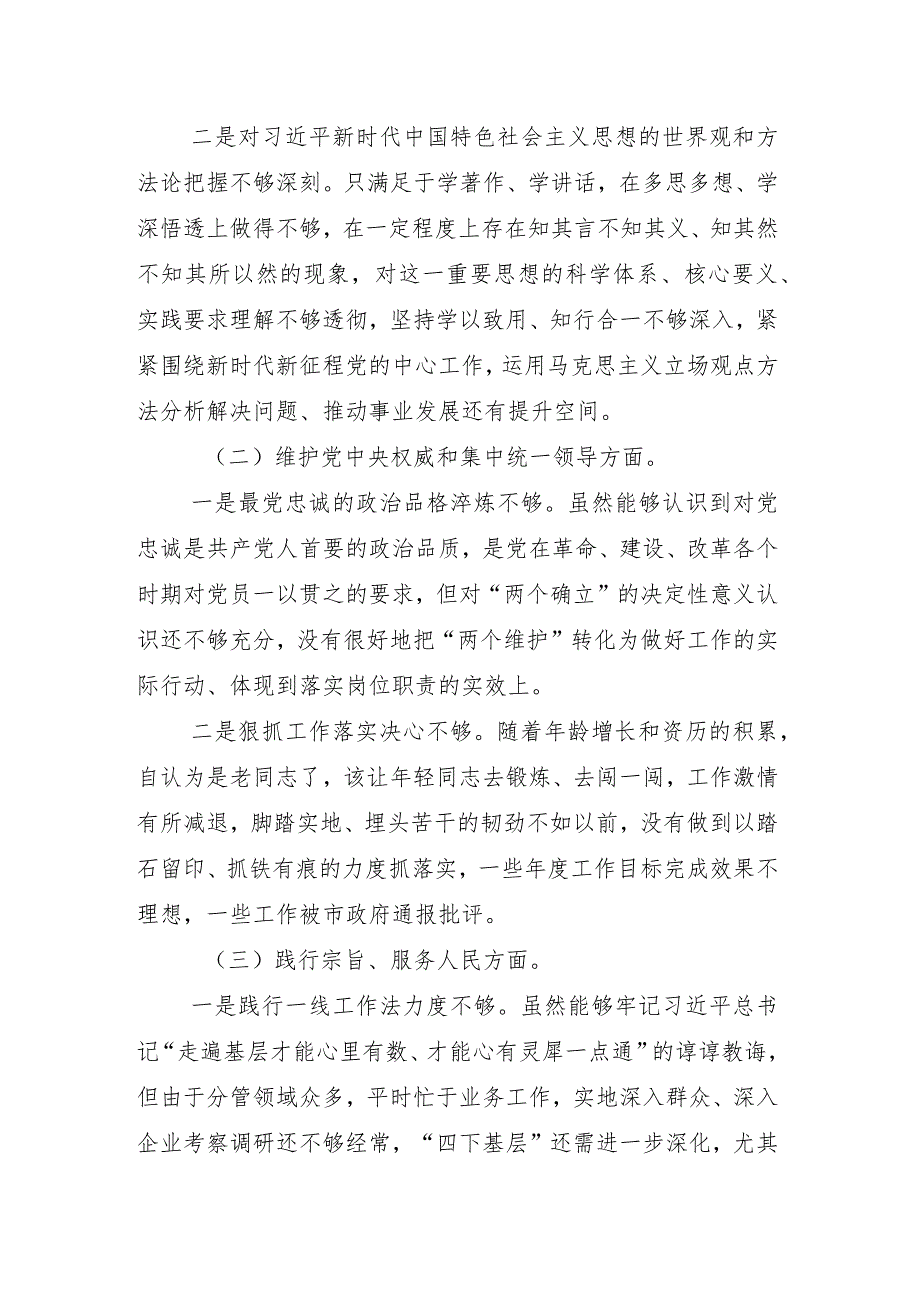 二是对习近平新时代中国特色社会主义思想的世界观和方法论把握不够深刻。只满足于学著作、学讲话，在多思多想、学深悟透上做得不够，在一定程度上存在知其言不知其义、知其然不知其所以然的现象，对这一重要思想的科学体系、核心要义、实践要求理解不够透彻，坚持学以致用、知行合一不够深入，紧紧围绕新时代新征程党的中心工作，运用马克思主义立场观点方法分析解决问题、推动事业发展还有提升空间。

（二）维护党中央权威和集中统一领导方面。

一是最党忠诚的政治品格淬炼不够。虽然能够认识到对党忠诚是共产党人首要的政治品质，是党在革命、建设、改革各个时期对党员一以贯之的要求，但对“两个确立”的决定性意义认识还不够充分，没有很好地把“两个维护”转化为做好工作的实际行动、体现到落实岗位职责的实效上。

二是狠抓工作落实决心不够。随着年龄增长和资历的积累，自认为是老同志了，该让年轻同志去锻炼、去闯一闯，工作激情有所减退，脚踏实地、埋头苦干的韧劲不如以前，没有做到以踏石留印、抓铁有痕的力度抓落实，一些年度工作目标完成效果不理想，一些工作被市政府通报批评。

（三）践行宗旨、服务人民方面。

一是践行一线工作法力度不够。虽然能够牢记习近平总书记“走遍基层才能心里有数、才能心有灵犀一点通”的谆谆教诲，但由于分管领域众多，平时忙于业务工作，实地深入群众、深入企业考察调研还不够经常，“四下基层”还需进一步深化，尤其